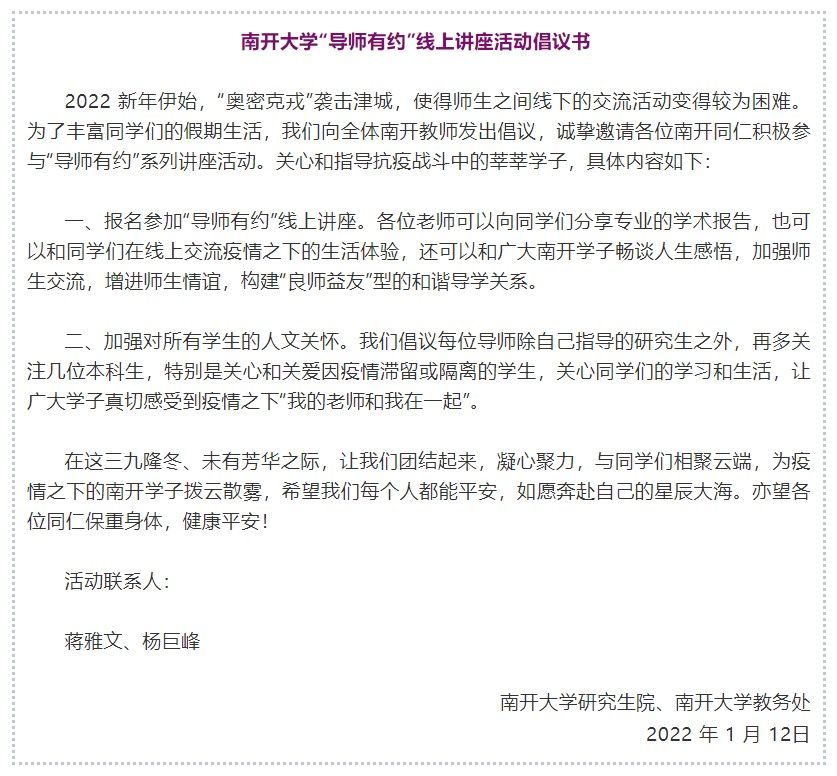 南开大学“导师有约”线上讲座活动倡议书

2022新年伊始，“奥密克戎”袭击津城，使得师生之间线下的交流活动变得较为困难。为了丰富同学们的假期生活，我们向全体南开教师发出倡议，诚挚邀请各位南开同仁积极参与“导师有约”系列讲座活动。关心和指导抗疫战斗中的莘莘学子，具体内容如下：

一、报名参加“导师有约”线上讲座。各位老师可以向同学们分享专业的学术报告，也可以和同学们在线上交流疫情之下的生活体验，还可以和广大南开学子畅谈人生感悟，加强师生交流，增进师生情谊，构建“良师益友”型的和谐导学关系。

二、加强对所有学生的人文关怀。我们倡议每位导师除自己指导的研究生之外，再多关注几位本科生，特别是关心和关爱因疫情滞留或隔离的学生，关心同学们的学习和生活，让广大学子真切感受到疫情之下“我的老师和我在一起”。

在这三九隆冬、未有芳华之际，让我们团结起来，凝心聚力，与同学们相聚云端，为疫情之下的南开学子拨云散雾，希望我们每个人都能平安，如愿奔赴自己的星辰大海。亦望各位同仁保重身体，健康平安！

活动联系人：

蒋雅文、杨巨峰

南开大学研究生院、南开大学教务处

2022年1月12日